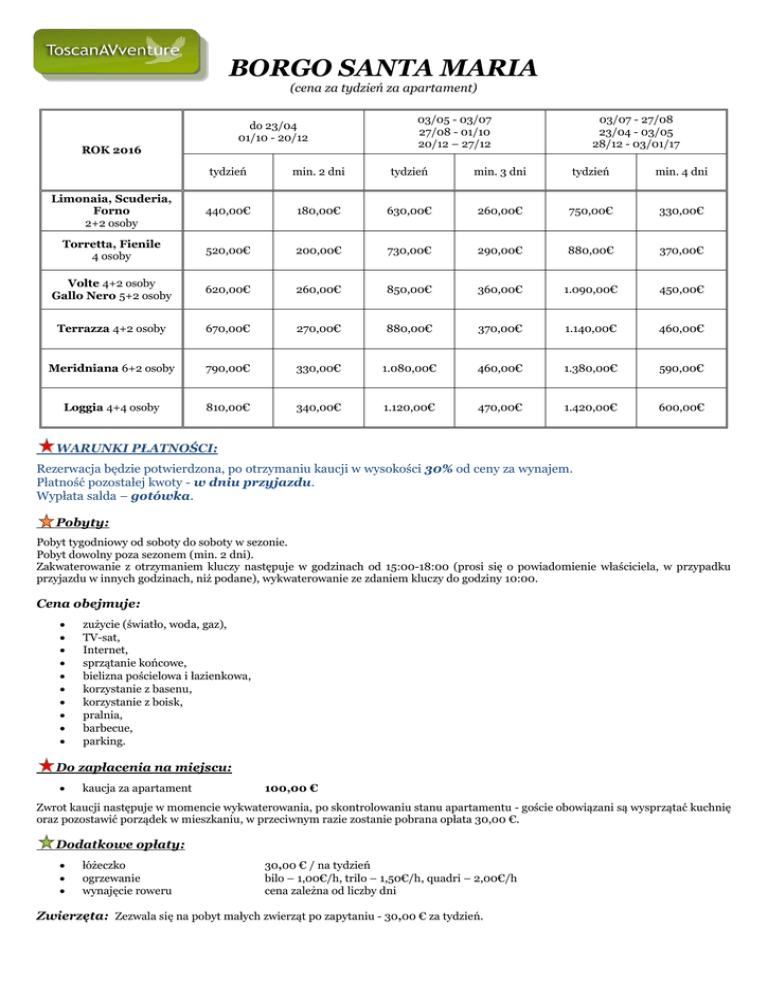 ToscanAVventure

BORGO SANTA MARIA
(cena za tydzień za apartament)

| ROK 2016 | do 23/04 01/10 - 20/12 | | 03/05 - 03/07 27/08 - 01/10 20/12 – 27/12 | | 03/07 - 27/08 23/04 - 03/05 28/12 - 03/01/17 | |
|---|---|---|---|---|---|---|
| | tydzień | min. 2 dni | tydzień | min. 3 dni | tydzień | min. 4 dni |
| Limonaia, Scuderia, Forno 2+2 osoby | 440,00€ | 180,00€ | 630,00€ | 260,00€ | 750,00€ | 330,00€ |
| Torretta, Fienile 4 osoby | 520,00€ | 200,00€ | 730,00€ | 290,00€ | 880,00€ | 370,00€ |
| Volte 4+2 osoby Gallo Nero 5+2 osoby | 620,00€ | 260,00€ | 850,00€ | 360,00€ | 1.090,00€ | 450,00€ |
| Terrazza 4+2 osoby | 670,00€ | 270,00€ | 880,00€ | 370,00€ | 1.140,00€ | 460,00€ |
| Meridniana 6+2 osoby | 790,00€ | 330,00€ | 1.080,00€ | 460,00€ | 1.380,00€ | 590,00€ |
| Loggia 4+4 osoby | 810,00€ | 340,00€ | 1.120,00€ | 470,00€ | 1.420,00€ | 600,00€ |

WARUNKI PŁATNOŚCI:
Rezerwacja będzie potwierdzona, po otrzymaniu kaucji w wysokości 30% od ceny za wynajem.
Płatność pozostałej kwoty - w dniu przyjazdu.
Wypłata salda – gotówka.

Pobyty:
Pobyt tygodniowy od soboty do soboty w sezonie.
Pobyt dowolny poza sezonem (min. 2 dni).
Zakwaterowanie z otrzymaniem kluczy następuje w godzinach od 15:00-18:00 (prosi się o powiadomienie właściciela, w przypadku przyjazdu w innych godzinach, niż podane), wykwaterowanie ze zdaniem kluczy do godziny 10:00.

Cena obejmuje:
• zużycie (światło, woda, gaz),
• TV-sat,
• Internet,
• sprzątanie końcowe,
• bielizna pościelowa i łazienkowa,
• korzystanie z basenu,
• korzystanie z boisk,
• pralnia,
• barbecue,
• parking.

Do zapłacenia na miejscu:
• kaucja za apartament 100,00 €
Zwrot kaucji następuje w momencie wykwaterowania, po skontrolowaniu stanu apartamentu - goście obowiązani są wysprzątać kuchnię oraz pozostawić porządek w mieszkaniu, w przeciwnym razie zostanie pobrana opłata 30,00 €.

Dodatkowe opłaty:
• łóżeczko 30,00 € / na tydzień
• ogrzewanie bilo – 1,00€/h, trilo – 1,50€/h, quadri – 2,00€/h
• wynajęcie roweru cena zależna od liczby dni

Zwierzęta: Zezwala się na pobyt małych zwierząt po zapytaniu - 30,00 € za tydzień.